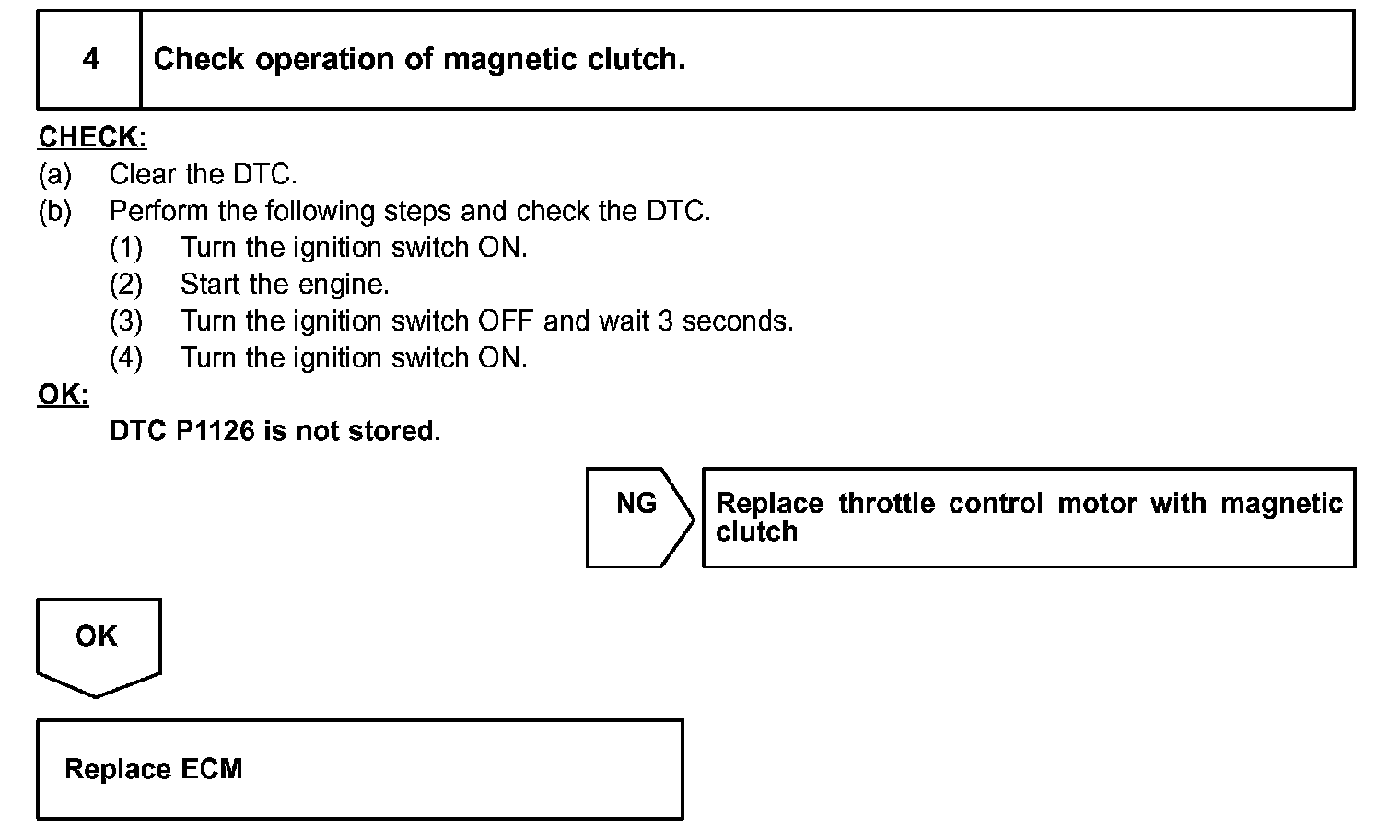 4 Check operation of magnetic clutch.

CHECK:
(a) Clear the DTC.
(b) Perform the following steps and check the DTC.
(1) Turn the ignition switch ON.
(2) Start the engine.
(3) Turn the ignition switch OFF and wait 3 seconds.
(4) Turn the ignition switch ON.

OK:
DTC P1126 is not stored.

NG

Replace throttle control motor with magnetic clutch

OK

Replace ECM